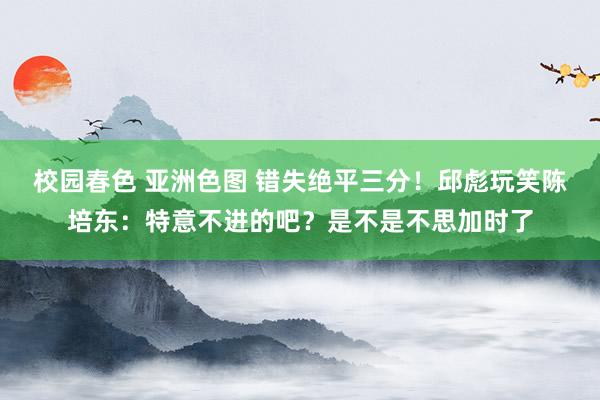 校园春色 亚洲色图 错失绝平三分！邱彪玩笑陈培东：特意不进的吧？是不是不思加时了